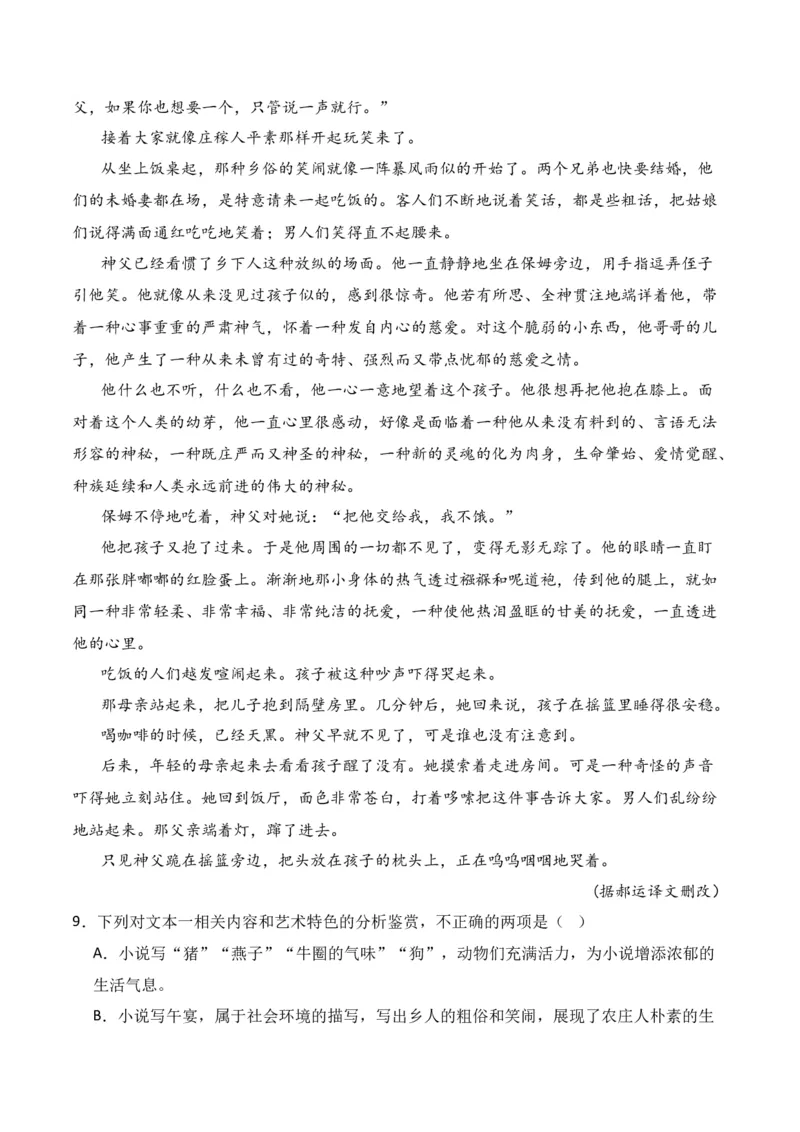 父，如果你也想要一个，只管说一声就行。”

接着大家就像庄稼人平素那样开起玩笑来了。

从坐上饭桌起，那种乡俗的笑闹就像一阵暴风雨似的开始了。两个兄弟也快要结婚，他们的未婚妻都在场，是特意请来一起吃饭的。客人们不断地说着笑话，都是些粗话，把姑娘们说得满面通红吃吃地笑着；男人们笑得直不起腰来。

神父已经看惯了乡下人这种放纵的场面。他一直静静地坐在保姆旁边，用手指逗弄侄子引他笑。他就像从来没见过孩子似的，感到很惊奇。他若有所思、全神贯注地端详着他，带着一种心事重重的严肃神气，怀着一种发自内心的慈爱。对这个脆弱的小东西，他哥哥的儿子，他产生了一种从来未曾有过的奇特、强烈而又带点忧郁的慈爱之情。

他什么也不听，什么也不看，他一心一意地望着这个孩子。他很想再把他抱在膝上。面对着这个人类的幼芽，他一直心里很感动，好像是面临着一种他从来没有料到的、言语无法形容的神秘，一种既庄严而又神圣的神秘，一种新的灵魂的化为肉身，生命肇始、爱情觉醒、种族延续和人类永远前进的伟大的神秘。

保姆不停地吃着，神父对她说：“把他交给我，我不饿。”

他把孩子又抱了过来。于是他周围的一切都不见了，变得无影无踪了。他的眼睛一直盯在那张胖嘟嘟的红脸蛋上。渐渐地那小身体的热气透过襁褓和呢道袍，传到他的腿上，就如同一种非常轻柔、非常幸福、非常纯洁的抚爱，一种使他热泪盈眶的甘美的抚爱，一直透进他的心里。

吃饭的人们越发喧闹起来。孩子被这种吵声吓得哭起来。

那母亲站起来，把儿子抱到隔壁房里。几分钟后，她回来说，孩子在摇篮里睡得很安稳。

喝咖啡的时候，已经天黑。神父早就不见了，可是谁也没有注意到。

后来，年轻的母亲起来去看看孩子醒了没有。她摸索着走进房间。可是一种奇怪的声音吓得她立刻站住。她回到饭厅，面色非常苍白，打着哆嗦把这件事告诉大家。男人们乱纷纷地站起来。那父亲端着灯，蹿了进去。

只见神父跪在摇篮旁边，把头放在孩子的枕头上，正在呜呜咽咽地哭着。

（据郝运译文删改）

9．下列对文本一相关内容和艺术特色的分析鉴赏，不正确的两项是（ ）

A．小说写“猪”“燕子”“牛圈的气味”“狗”，动物们充满活力，为小说增添浓郁的生活气息。

B．小说写午宴，属于社会环境的描写，写出乡人的粗俗和笑闹，展现了农庄人朴素的生